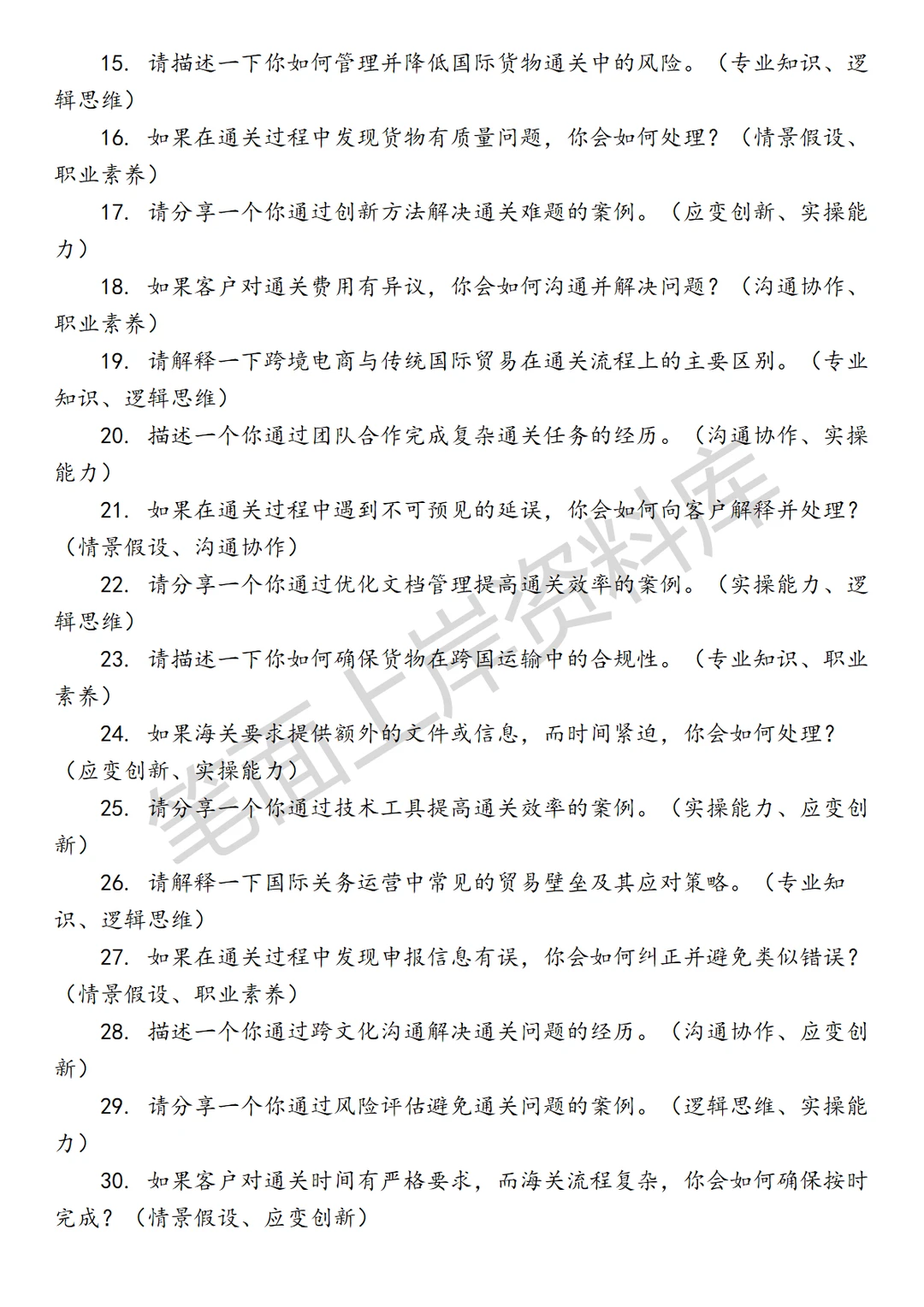 15. 请描述一下你如何管理并降低国际货物通关中的风险。（专业知识、逻辑思维）

16. 如果在通关过程中发现货物有质量问题，你会如何处理？（情景假设、职业素养）

17. 请分享一个你通过创新方法解决通关难题的案例。（应变创新、实操能力）

18. 如果客户对通关费用有异议，你会如何沟通并解决问题？（沟通协作、职业素养）

19. 请解释一下跨境电商与传统国际贸易在通关流程上的主要区别。（专业知识、逻辑思维）

20. 描述一个你通过团队合作完成复杂通关任务的经历。（沟通协作、实操能力）

21. 如果在通关过程中遇到不可预见的延误，你会如何向客户解释并处理？（情景假设、沟通协作）

22. 请分享一个你通过优化文档管理提高通关效率的案例。（实操能力、逻辑思维）

23. 请描述一下你如何确保货物在跨国运输中的合规性。（专业知识、职业素养）

24. 如果海关要求提供额外的文件或信息，而时间紧迫，你会如何处理？（应变创新、实操能力）

25. 请分享一个你通过技术工具提高通关效率的案例。（实操能力、应变创新）

26. 请解释一下国际关务运营中常见的贸易壁垒及其应对策略。（专业知识、逻辑思维）

27. 如果在通关过程中发现申报信息有误，你会如何纠正并避免类似错误？（情景假设、职业素养）

28. 描述一个你通过跨文化沟通解决通关问题的经历。（沟通协作、应变创新）

29. 请分享一个你通过风险评估避免通关问题的案例。（逻辑思维、实操能力）

30. 如果客户对通关时间有严格要求，而海关流程复杂，你会如何确保按时完成？（情景假设、应变创新）

笔面上岸资料库